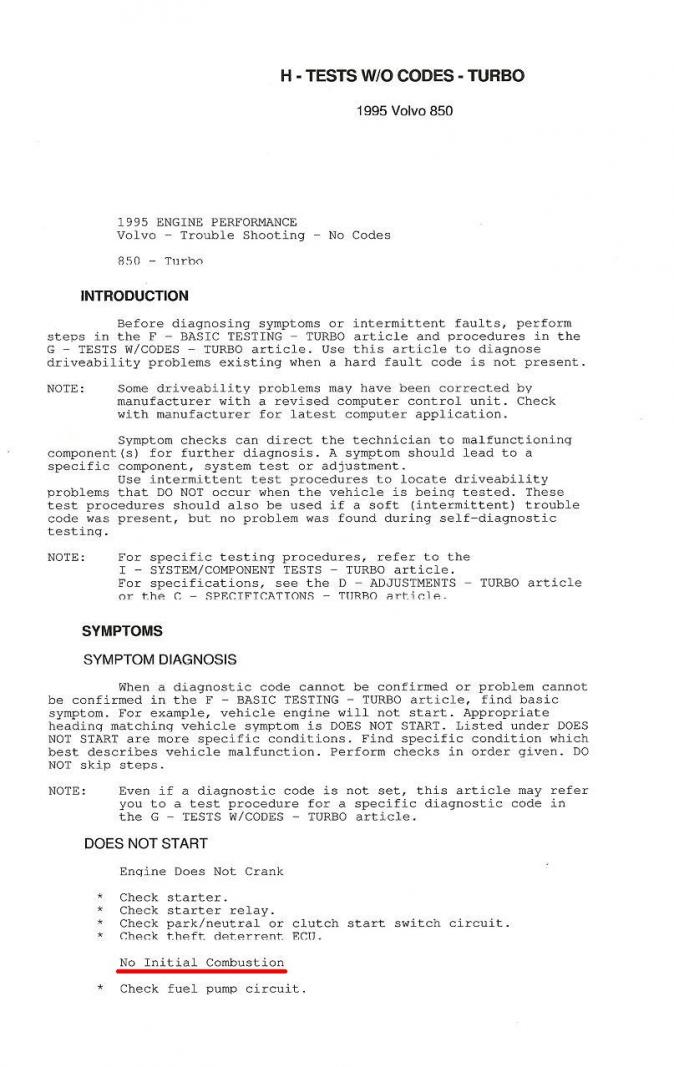 H - TESTS W/O CODES - TURBO

1995 Volvo 850

1995 ENGINE PERFORMANCE
Volvo - Trouble Shooting - No Codes

850 - Turbo

INTRODUCTION

Before diagnosing symptoms or intermittent faults, perform steps in the F - BASIC TESTING - TURBO article and procedures in the G - TESTS W/CODES - TURBO article. Use this article to diagnose driveability problems existing when a hard fault code is not present.

NOTE: Some driveability problems may have been corrected by manufacturer with a revised computer control unit. Check with manufacturer for latest computer application.

Symptom checks can direct the technician to malfunctioning component(s) for further diagnosis. A symptom should lead to a specific component, system test or adjustment.
Use intermittent test procedures to locate driveability problems that DO NOT occur when the vehicle is being tested. These test procedures should also be used if a soft (intermittent) trouble code was present, but no problem was found during self-diagnostic testing.

NOTE: For specific testing procedures, refer to the I - SYSTEM/COMPONENT TESTS - TURBO article. For specifications, see the D - ADJUSTMENTS - TURBO article or the C - SPECIFICATIONS - TURBO article.

SYMPTOMS

SYMPTOM DIAGNOSIS

When a diagnostic code cannot be confirmed or problem cannot be confirmed in the F - BASIC TESTING - TURBO article, find basic symptom. For example, vehicle engine will not start. Appropriate heading matching vehicle symptom is DOES NOT START. Listed under DOES NOT START are more specific conditions. Find specific condition which best describes vehicle malfunction. Perform checks in order given. DO NOT skip steps.

NOTE: Even if a diagnostic code is not set, this article may refer you to a test procedure for a specific diagnostic code in the G - TESTS W/CODES - TURBO article.

DOES NOT START

Engine Does Not Crank

* Check starter.
* Check starter relay.
* Check park/neutral or clutch start switch circuit.
* Check theft deterrent ECU.

No Initial Combustion

* Check fuel pump circuit.